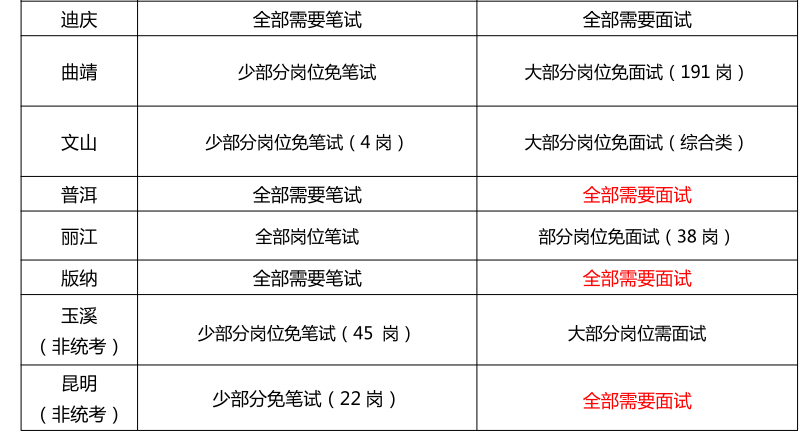 | 迪庆 | 全部需要笔试 | 全部需要面试 |
|---|---|---|
| 曲靖 | 少部分岗位免笔试 | 大部分岗位免面试（191 岗） |
| 文山 | 少部分岗位免笔试（4 岗） | 大部分岗位免面试（综合类） |
| 普洱 | 全部需要笔试 | 全部需要面试 |
| 丽江 | 全部岗位笔试 | 部分岗位免面试（38 岗） |
| 版纳 | 全部需要笔试 | 全部需要面试 |
| 玉溪（非统考） | 少部分岗位免笔试（45 岗） | 大部分岗位需面试 |
| 昆明（非统考） | 少部分免笔试（22 岗） | 全部需要面试 |